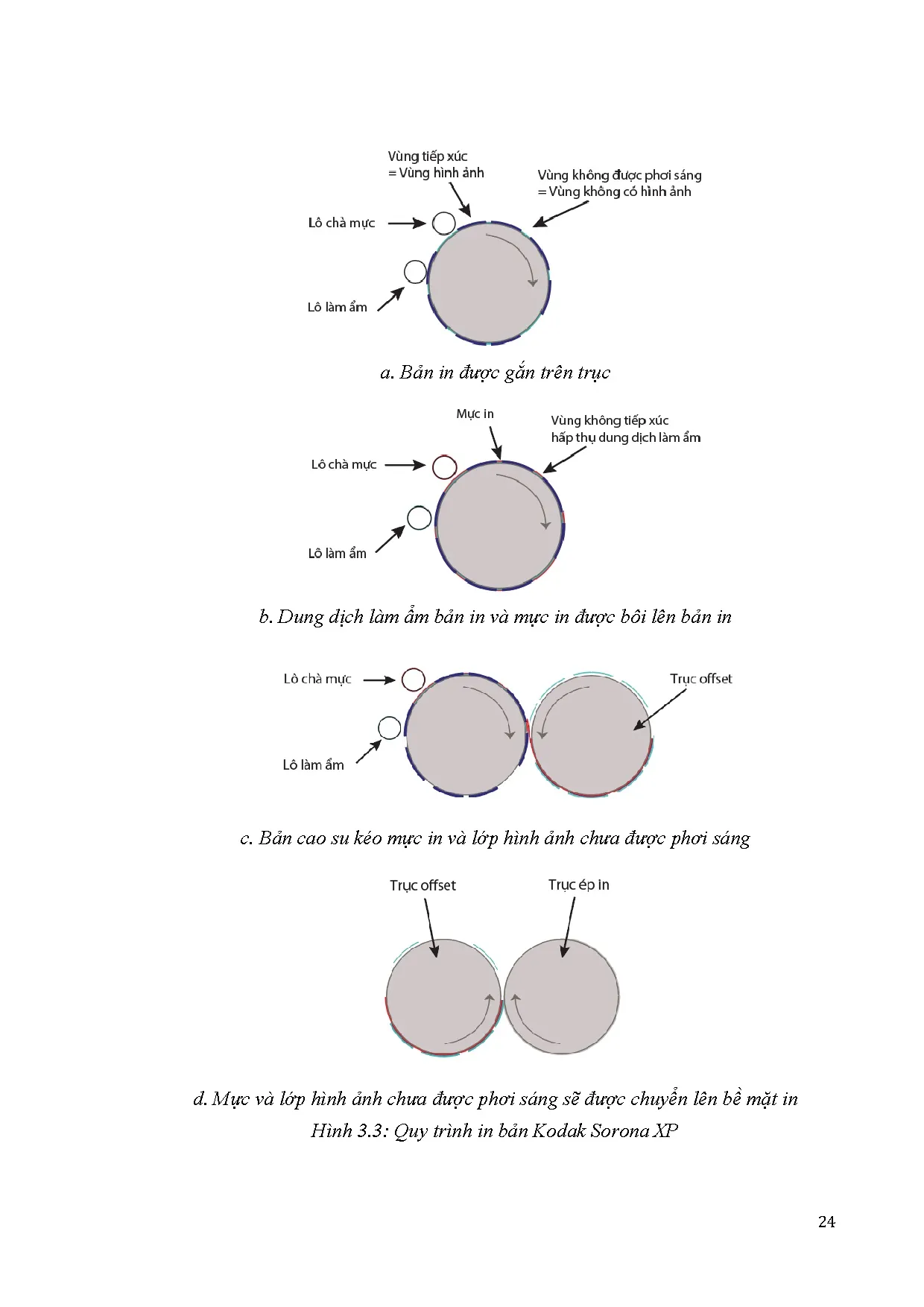 Vùng tiếp xúc
= Vùng hình ảnh

Vùng không được phơi sáng
= Vùng không có hình ảnh

Lô chà mực

Lô làm ẩm

a. Bản in được gắn trên trục

Mực in

Vùng không tiếp xúc
hấp thụ dung dịch làm ẩm

Lô chà mực

Lô làm ẩm

b. Dung dịch làm ẩm bản in và mực in được bôi lên bản in

Lô chà mực

Trục offset

Lô làm ẩm

c. Bản cao su kéo mực in và lớp hình ảnh chưa được phơi sáng

Trục offset

Trục ép in

d. Mực và lớp hình ảnh chưa được phơi sáng sẽ được chuyển lên bề mặt in
Hình 3.3: Quy trình in bản Kodak Sorona XP

24